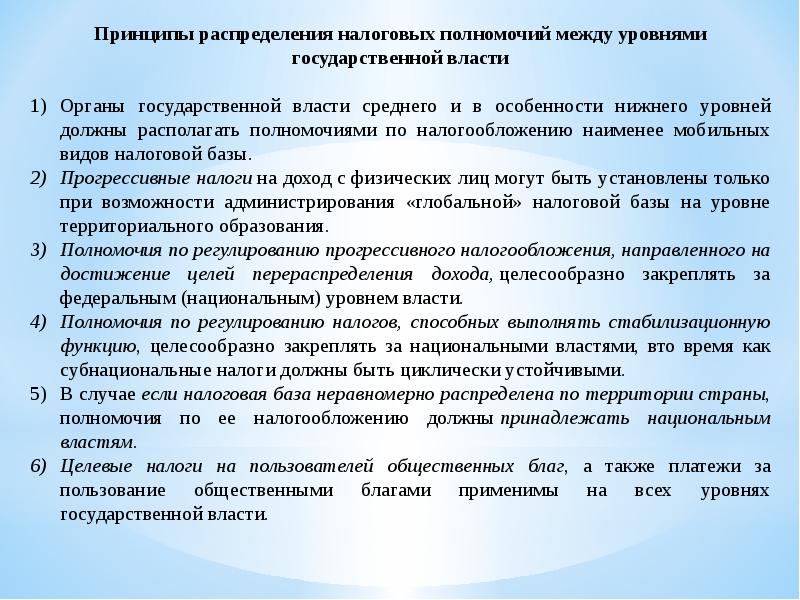 Принципы распределения налоговых полномочий между уровнями государственной власти

1) Органы государственной власти среднего и в особенности нижнего уровней должны располагать полномочиями по налогообложению наименее мобильных видов налоговой базы.
2) Прогрессивные налоги на доход с физических лиц могут быть установлены только при возможности администрирования «глобальной» налоговой базы на уровне территориального образования.
3) Полномочия по регулированию прогрессивного налогообложения, направленного на достижение целей перераспределения дохода, целесообразно закреплять за федеральным (национальным) уровнем власти.
4) Полномочия по регулированию налогов, способных выполнять стабилизационную функцию, целесообразно закреплять за национальными властями, вто время как субнациональные налоги должны быть циклически устойчивыми.
5) В случае если налоговая база неравномерно распределена по территории страны, полномочия по ее налогообложению должны принадлежать национальным властям.
6) Целевые налоги на пользователей общественных благ, а также платежи за пользование общественными благами применимы на всех уровнях государственной власти.